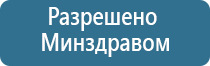 Разрешено
Минздравом